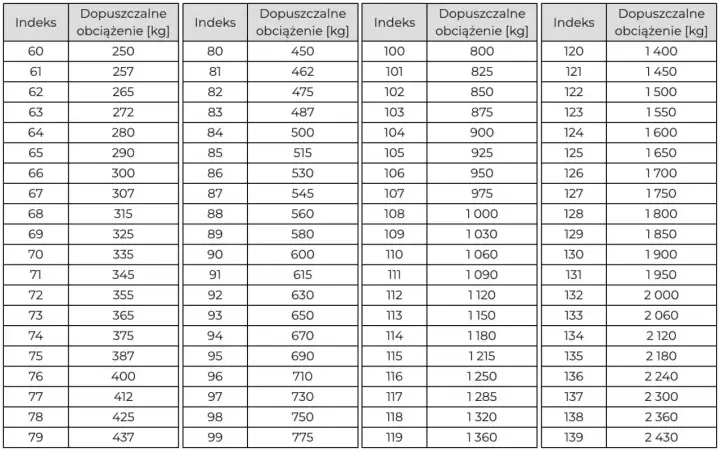 | Indeks | Dopuszczalne obciążenie [kg] |
|---|---|
| 60 | 250 |
| 61 | 257 |
| 62 | 265 |
| 63 | 272 |
| 64 | 280 |
| 65 | 290 |
| 66 | 300 |
| 67 | 307 |
| 68 | 315 |
| 69 | 325 |
| 70 | 335 |
| 71 | 345 |
| 72 | 355 |
| 73 | 365 |
| 74 | 375 |
| 75 | 387 |
| 76 | 400 |
| 77 | 412 |
| 78 | 425 |
| 79 | 437 |

| Indeks | Dopuszczalne obciążenie [kg] |
|---|---|
| 80 | 450 |
| 81 | 462 |
| 82 | 475 |
| 83 | 487 |
| 84 | 500 |
| 85 | 515 |
| 86 | 530 |
| 87 | 545 |
| 88 | 560 |
| 89 | 580 |
| 90 | 600 |
| 91 | 615 |
| 92 | 630 |
| 93 | 650 |
| 94 | 670 |
| 95 | 690 |
| 96 | 710 |
| 97 | 730 |
| 98 | 750 |
| 99 | 775 |

| Indeks | Dopuszczalne obciążenie [kg] |
|---|---|
| 100 | 800 |
| 101 | 825 |
| 102 | 850 |
| 103 | 875 |
| 104 | 900 |
| 105 | 925 |
| 106 | 950 |
| 107 | 975 |
| 108 | 1 000 |
| 109 | 1 030 |
| 110 | 1 060 |
| 111 | 1 090 |
| 112 | 1 120 |
| 113 | 1 150 |
| 114 | 1 180 |
| 115 | 1 215 |
| 116 | 1 250 |
| 117 | 1 285 |
| 118 | 1 320 |
| 119 | 1 360 |

| Indeks | Dopuszczalne obciążenie [kg] |
|---|---|
| 120 | 1 400 |
| 121 | 1 450 |
| 122 | 1 500 |
| 123 | 1 550 |
| 124 | 1 600 |
| 125 | 1 650 |
| 126 | 1 700 |
| 127 | 1 750 |
| 128 | 1 800 |
| 129 | 1 850 |
| 130 | 1 900 |
| 131 | 1 950 |
| 132 | 2 000 |
| 133 | 2 060 |
| 134 | 2 120 |
| 135 | 2 180 |
| 136 | 2 240 |
| 137 | 2 300 |
| 138 | 2 360 |
| 139 | 2 430 |